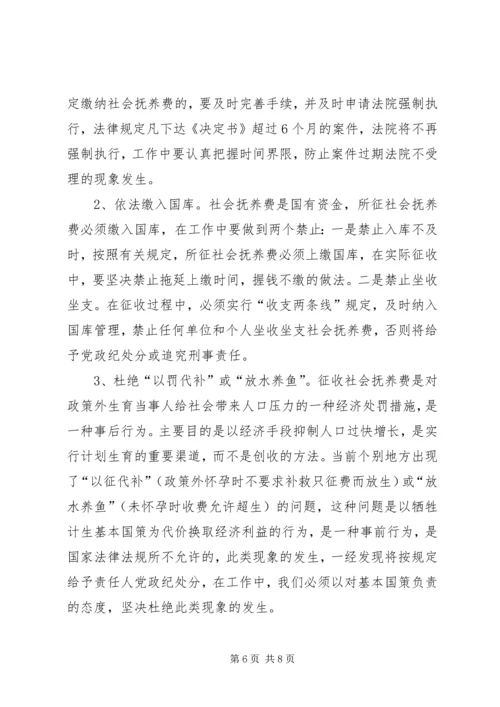 定缴纳社会抚养费的，要及时完善手续，并及时申请法院强制执行，法律规定凡下达《决定书》超过6个月的案件，法院将不再强制执行，工作中要认真把握时间界限，防止案件过期法院不受理的现象发生。

2、依法缴入国库。社会抚养费是国有资金，所征社会抚养费必须缴入国库，在工作中要做到两个禁止：一是禁止入库不及时，按照有关规定，所征社会抚养费必须上缴国库，在实际征收中，要坚决禁止拖延上缴时间，握钱不缴的做法。二是禁止坐收坐支。在征收过程中，必须实行“收支两条线”规定，及时纳入国库管理，禁止任何单位和个人坐收坐支社会抚养费，否则将给予党政纪处分或追究刑事责任。

3、杜绝“以罚代补”或“放水养鱼”。征收社会抚养费是对政策外生育当事人给社会带来人口压力的一种经济处罚措施，是一种事后行为。主要目的是以经济手段抑制人口过快增长，是实行计划生育的重要渠道，而不是创收的方法。当前个别地方出现了“以征代补”（政策外怀孕时不要求补救只征费而放生）或“放水养鱼”（未怀孕时收费允许超生）的问题，这种问题是以牺牲计生基本国策为代价换取经济利益的行为，是一种事前行为，是国家法律法规所不允许的，此类现象的发生，一经发现将按规定给予责任人党政纪处分，在工作中，我们必须以对基本国策负责的态度，坚决杜绝此类现象的发生。

第6页 共8页